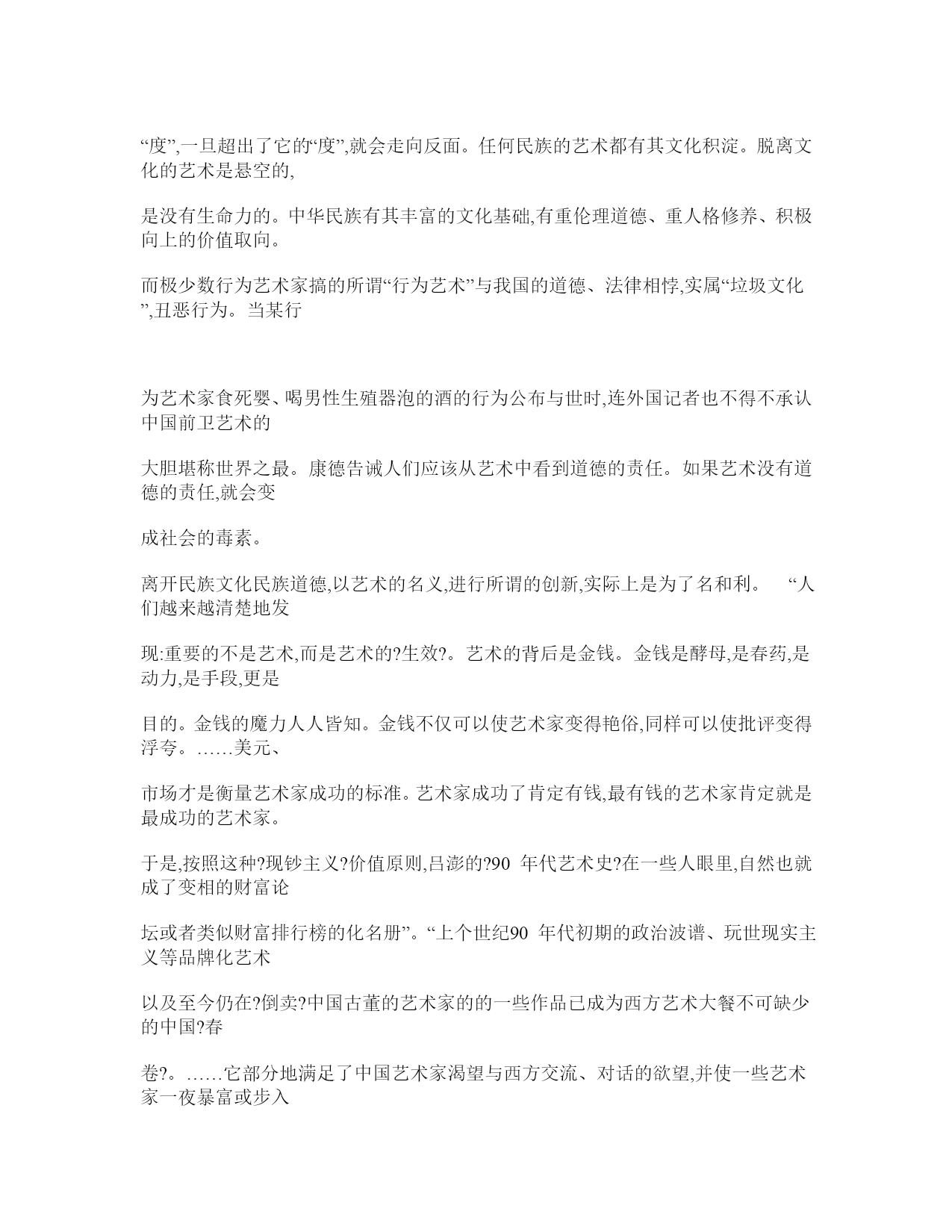 “度”,一旦超出了它的“度”,就会走向反面。任何民族的艺术都有其文化积淀。脱离文化的艺术是悬空的,

是没有生命力的。中华民族有其丰富的文化基础,有重伦理道德、重人格修养、积极向上的价值取向。

而极少数行为艺术家搞的所谓“行为艺术”与我国的道德、法律相悖,实属“垃圾文化”,丑恶行为。当某行

为艺术家食死婴、喝男性生殖器泡的酒的行为公布与世时,连外国记者也不得不承认中国前卫艺术的

大胆堪称世界之最。康德告诫人们应该从艺术中看到道德的责任。如果艺术没有道德的责任,就会变

成社会的毒素。

离开民族文化民族道德,以艺术的名义,进行所谓的创新,实际上是为了名和利。 “人们越来越清楚地发

现:重要的不是艺术,而是艺术的?生效?。艺术的背后是金钱。金钱是酵母,是春药,是动力,是手段,更是

目的。金钱的魔力人人皆知。金钱不仅可以使艺术家变得艳俗,同样可以使批评变得浮夸。……美元、

市场才是衡量艺术家成功的标准。艺术家成功了肯定有钱,最有钱的艺术家肯定就是最成功的艺术家。

于是,按照这种?现钞主义?价值原则,吕澎的?90 年代艺术史?在一些人眼里,自然也就成了变相的财富论

坛或者类似财富排行榜的化名册”。“上个世纪90 年代初期的政治波谱、玩世现实主义等品牌化艺术

以及至今仍在?倒卖?中国古董的艺术家的的一些作品已成为西方艺术大餐不可缺少的中国?春

卷?。……它部分地满足了中国艺术家渴望与西方交流、对话的欲望,并使一些艺术家一夜暴富或步入